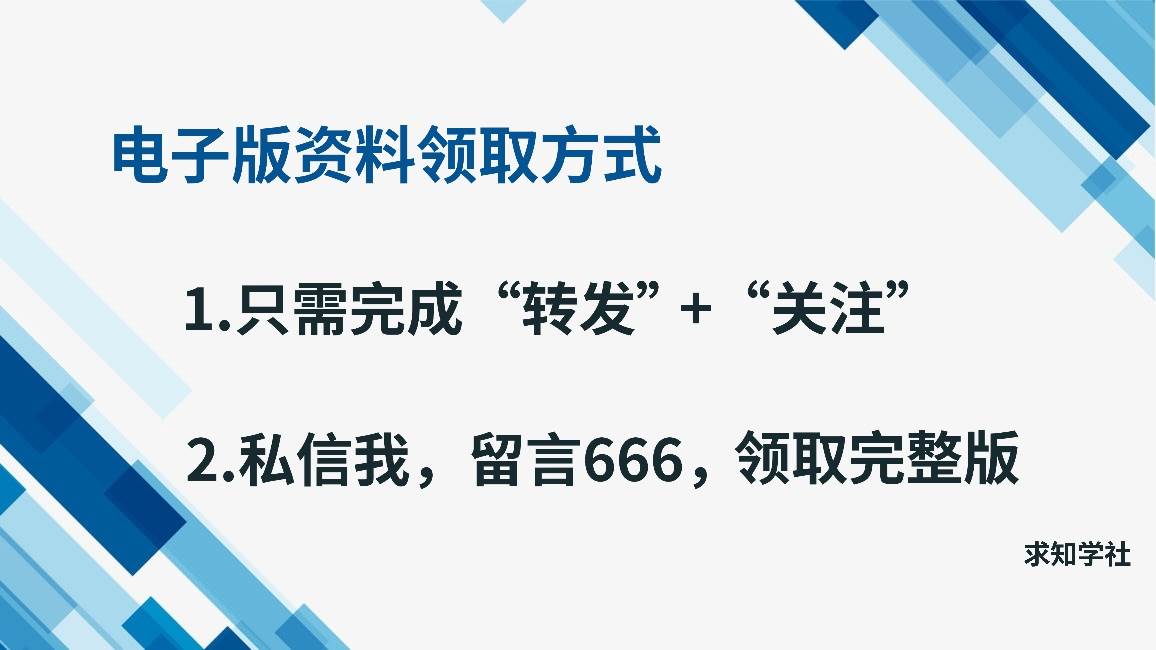 电子版资料领取方式

1.只需完成“转发”+“关注”

2.私信我，留言666，领取完整版

求知学社